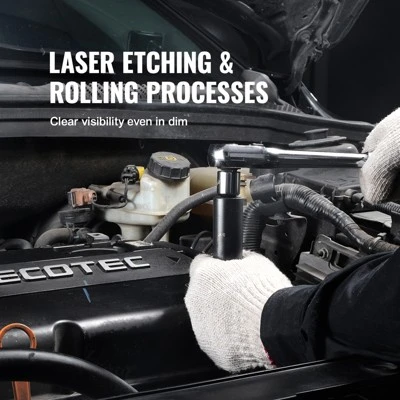 LASER ETCHING & ROLLING PROCESSES

Clear visibility even in dim

ECOTEC